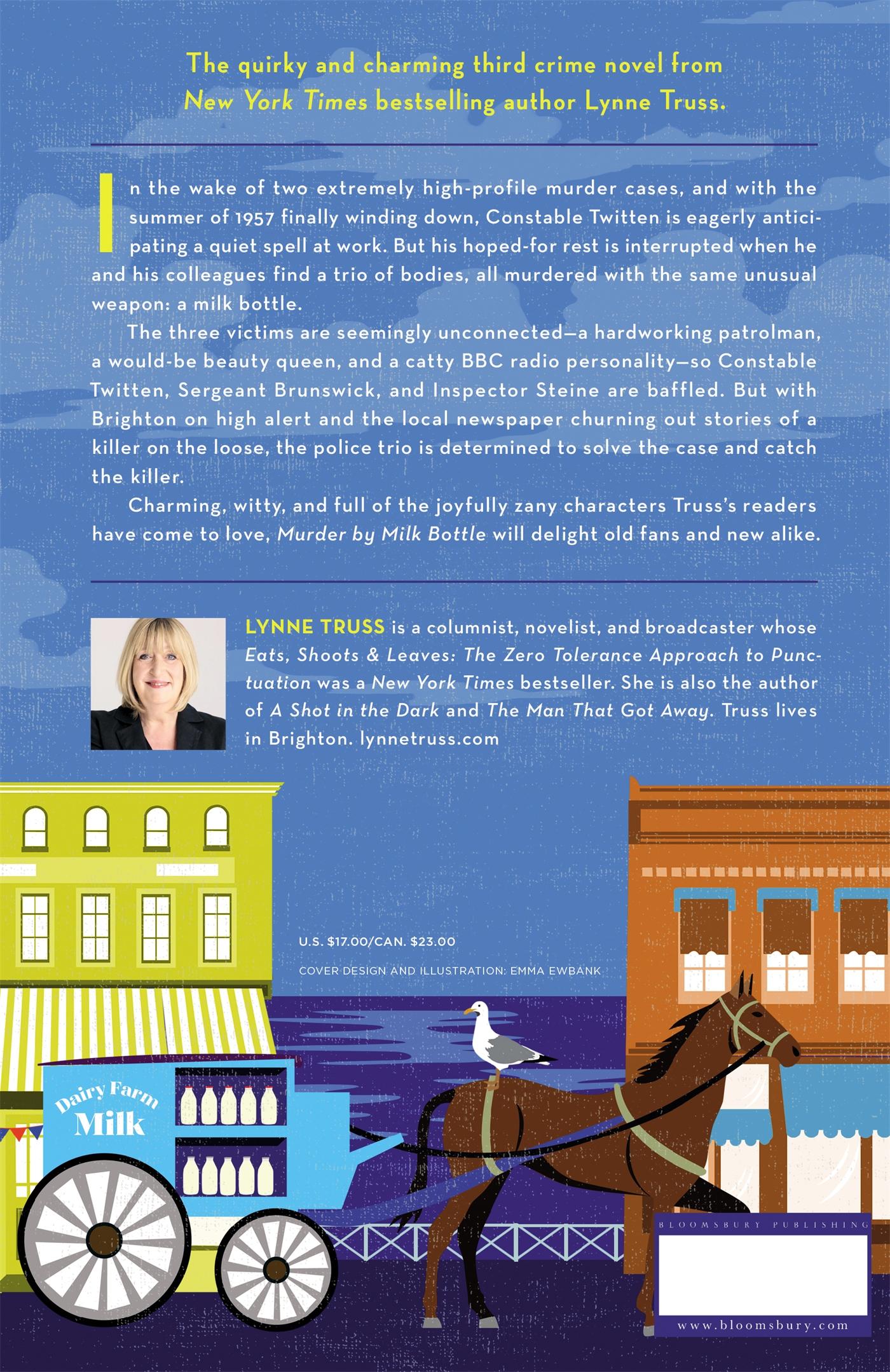 The quirky and charming third crime novel from New York Times bestselling author Lynne Truss.

In the wake of two extremely high-profile murder cases, and with the summer of 1957 finally winding down, Constable Twitten is eagerly anticipating a quiet spell at work. But his hoped-for rest is interrupted when he and his colleagues find a trio of bodies, all murdered with the same unusual weapon: a milk bottle.

The three victims are seemingly unconnected—a hardworking patrolman, a would-be beauty queen, and a catty BBC radio personality—so Constable Twitten, Sergeant Brunswick, and Inspector Steine are baffled. But with Brighton on high alert and the local newspaper churning out stories of a killer on the loose, the police trio is determined to solve the case and catch the killer.

Charming, witty, and full of the joyfully zany characters Truss's readers have come to love, Murder by Milk Bottle will delight old fans and new alike.

LYNNE TRUSS is a columnist, novelist, and broadcaster whose Eats, Shoots & Leaves: The Zero Tolerance Approach to Punctuation was a New York Times bestseller. She is also the author of A Shot in the Dark and The Man That Got Away. Truss lives in Brighton. lynnetruss.com

U.S. $17.00/CAN. $23.00

COVER DESIGN AND ILLUSTRATION: EMMA EWBANK

Dairy Farm Milk

BLOOMSBURY PUBLISHING

www.bloomsbury.com